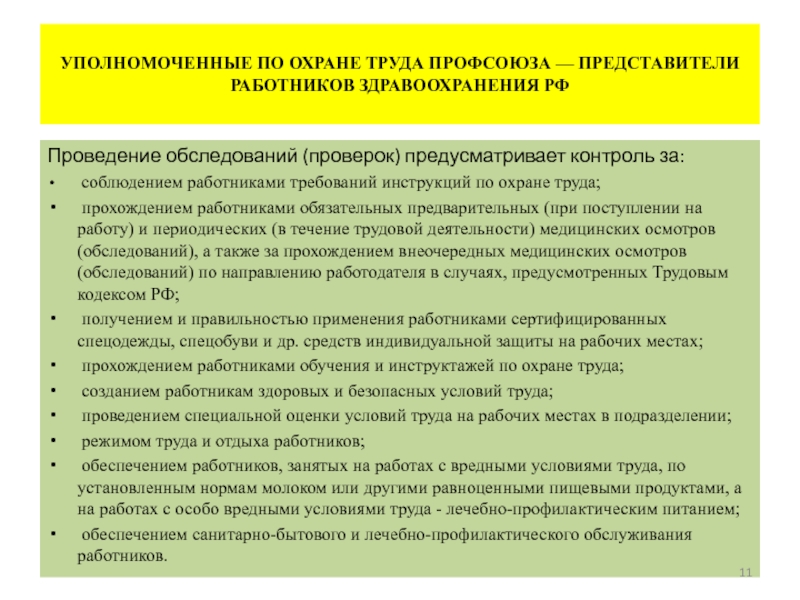 УПОЛНОМОЧЕННЫЕ ПО ОХРАНЕ ТРУДА ПРОФСОЮЗА — ПРЕДСТАВИТЕЛИ РАБОТНИКОВ ЗДРАВООХРАНЕНИЯ РФ

Проведение обследований (проверок) предусматривает контроль за:

• соблюдением работниками требований инструкций по охране труда;

• прохождением работниками обязательных предварительных (при поступлении на работу) и периодических (в течение трудовой деятельности) медицинских осмотров (обследований), а также за прохождением внеочередных медицинских осмотров (обследований) по направлению работодателя в случаях, предусмотренных Трудовым кодексом РФ;

• получением и правильностью применения работниками сертифицированных спецодежды, спецобуви и др. средств индивидуальной защиты на рабочих местах;

• прохождением работниками обучения и инструктажей по охране труда;

• созданием работникам здоровых и безопасных условий труда;

• проведением специальной оценки условий труда на рабочих местах в подразделении;

• режимом труда и отдыха работников;

• обеспечением работников, занятых на работах с вредными условиями труда, по установленным нормам молоком или другими равноценными пищевыми продуктами, а на работах с особо вредными условиями труда - лечебно-профилактическим питанием;

• обеспечением санитарно-бытового и лечебно-профилактического обслуживания работников.

11